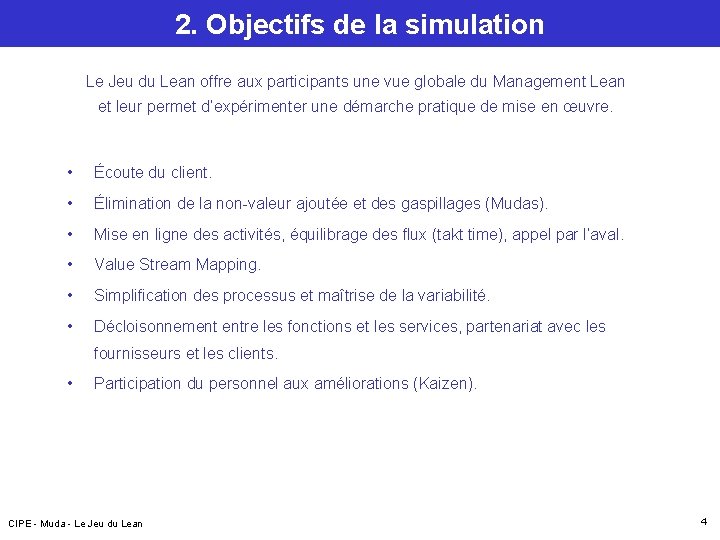 2. Objectifs de la simulation

Le Jeu du Lean offre aux participants une vue globale du Management Lean et leur permet d'expérimenter une démarche pratique de mise en œuvre.

• Écoute du client.
• Élimination de la non-valeur ajoutée et des gaspillages (Mudas).
• Mise en ligne des activités, équilibrage des flux (takt time), appel par l'aval.
• Value Stream Mapping.
• Simplification des processus et maîtrise de la variabilité.
• Décloisonnement entre les fonctions et les services, partenariat avec les fournisseurs et les clients.
• Participation du personnel aux améliorations (Kaizen).

CIPE - Muda - Le Jeu du Lean

4